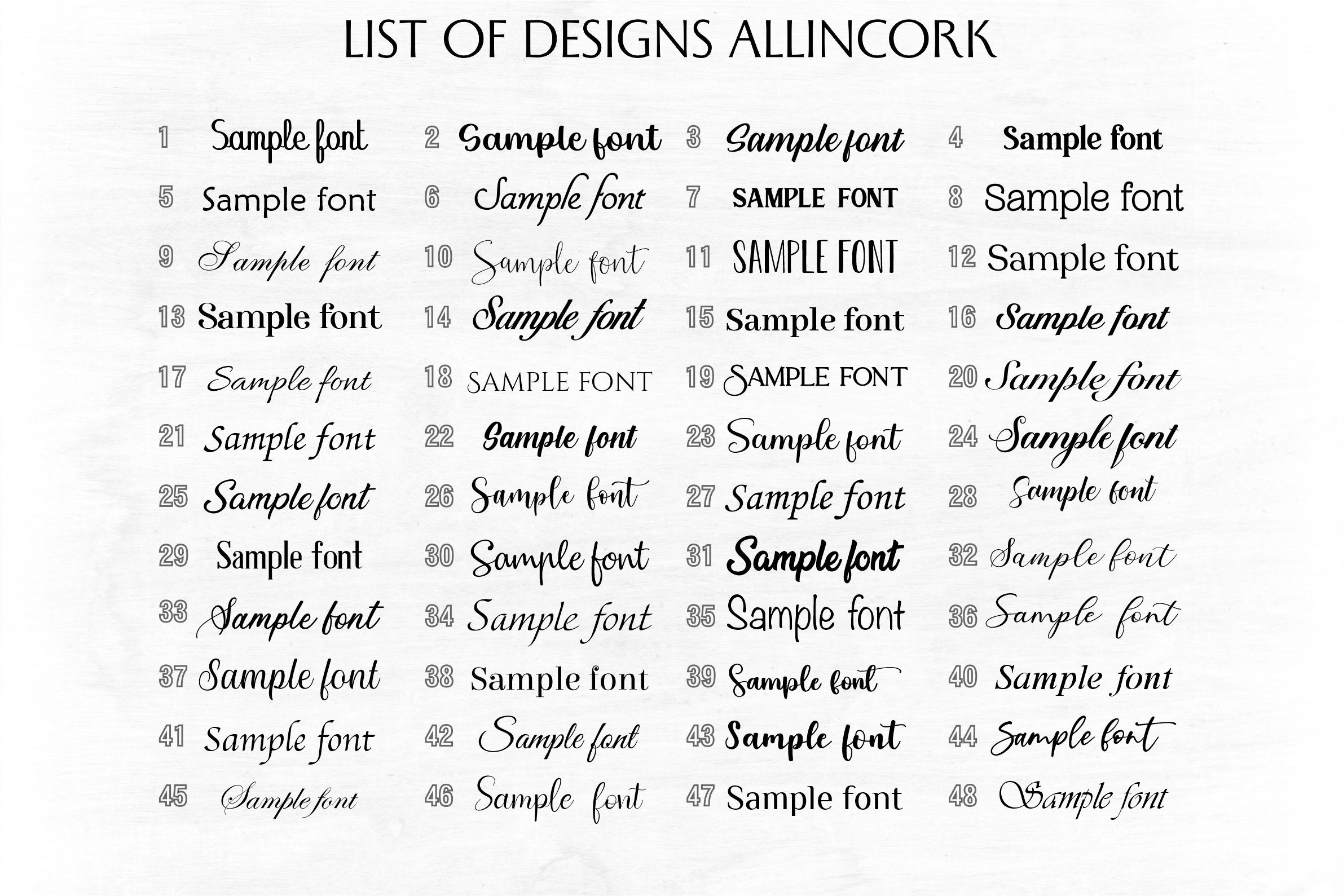 LIST OF DESIGNS ALLINCORK

1 Sample font
2 Sample font
3 Sample font
4 Sample font
5 Sample font
6 Sample font
7 SAMPLE FONT
8 Sample font
9 Sample font
10 Sample font
11 SAMPLE FONT
12 Sample font
13 Sample font
14 Sample font
15 Sample font
16 Sample font
17 Sample font
18 SAMPLE FONT
19 SAMPLE FONT
20 Sample font
21 Sample font
22 Sample font
23 Sample font
24 Sample font
25 Sample font
26 Sample font
27 Sample font
28 Sample font
29 Sample font
30 Sample font
31 Sample font
32 Sample font
33 Sample font
34 Sample font
35 Sample font
36 Sample font
37 Sample font
38 Sample font
39 Sample font
40 Sample font
41 Sample font
42 Sample font
43 Sample font
44 Sample font
45 Sample font
46 Sample font
47 Sample font
48 Sample font